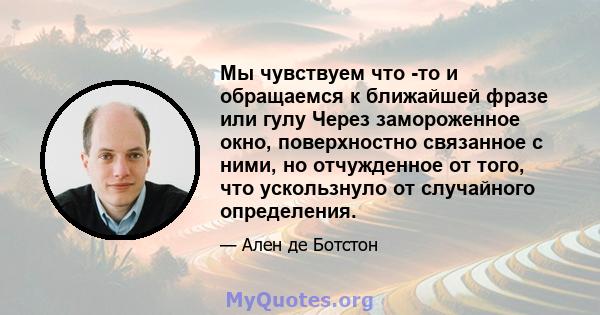 Мы чувствуем что -то и обращаемся к ближайшей фразе или гулу Через замороженное окно, поверхностно связанное с ними, но отчужденное от того, что ускользнуло от случайного определения.

— Ален де Ботстон

MyQuotes.org